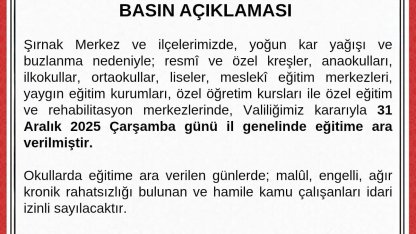 BASIN AÇIKLAMASI

Şırnak Merkez ve ilçelerimizde, yoğun kar yağışı ve buzlanma nedeniyle; resmî ve özel kreşler, anaokulları, ilkokullar, ortaokullar, liseler, meslekî eğitim merkezleri, yaygın eğitim kurumları, özel öğretim kursları ile özel eğitim ve rehabilitasyon merkezlerinde, Valiliğimiz kararıyla 31 Aralık 2025 Çarşamba günü il genelinde eğitime ara verilmiştir.

Okullarda eğitime ara verilen günlerde; malûl, engelli, ağır kronik rahatsızlığı bulunan ve hamile kamu çalışanları idari izinli sayılacaktır.